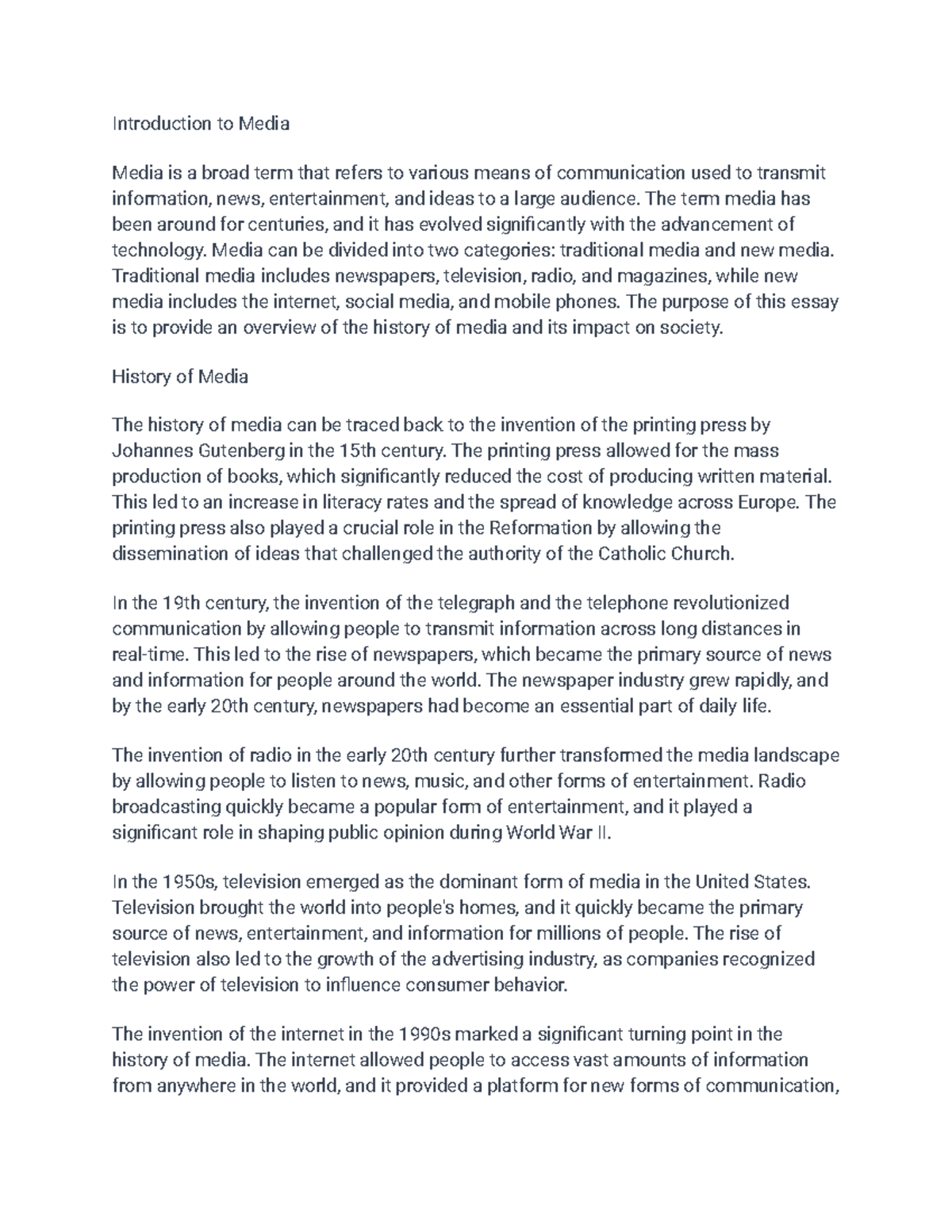 Introduction to Media

Media is a broad term that refers to various means of communication used to transmit information, news, entertainment, and ideas to a large audience. The term media has been around for centuries, and it has evolved significantly with the advancement of technology. Media can be divided into two categories: traditional media and new media. Traditional media includes newspapers, television, radio, and magazines, while new media includes the internet, social media, and mobile phones. The purpose of this essay is to provide an overview of the history of media and its impact on society.

History of Media

The history of media can be traced back to the invention of the printing press by Johannes Gutenberg in the 15th century. The printing press allowed for the mass production of books, which significantly reduced the cost of producing written material. This led to an increase in literacy rates and the spread of knowledge across Europe. The printing press also played a crucial role in the Reformation by allowing the dissemination of ideas that challenged the authority of the Catholic Church.

In the 19th century, the invention of the telegraph and the telephone revolutionized communication by allowing people to transmit information across long distances in real-time. This led to the rise of newspapers, which became the primary source of news and information for people around the world. The newspaper industry grew rapidly, and by the early 20th century, newspapers had become an essential part of daily life.

The invention of radio in the early 20th century further transformed the media landscape by allowing people to listen to news, music, and other forms of entertainment. Radio broadcasting quickly became a popular form of entertainment, and it played a significant role in shaping public opinion during World War II.

In the 1950s, television emerged as the dominant form of media in the United States. Television brought the world into people's homes, and it quickly became the primary source of news, entertainment, and information for millions of people. The rise of television also led to the growth of the advertising industry, as companies recognized the power of television to influence consumer behavior.

The invention of the internet in the 1990s marked a significant turning point in the history of media. The internet allowed people to access vast amounts of information from anywhere in the world, and it provided a platform for new forms of communication,